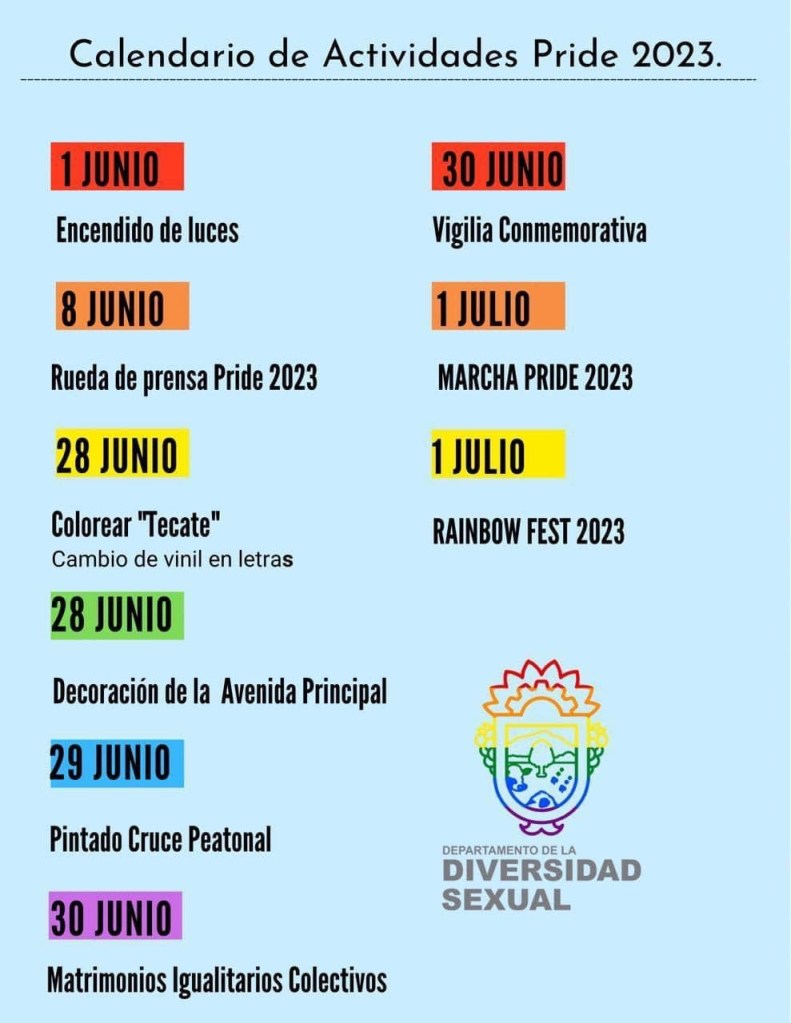 Calendario de Actividades Pride 2023.

1 JUNIO

Encendido de luces

8 JUNIO

Rueda de prensa Pride 2023

28 JUNIO

Colorear "Tecate"
Cambio de vinil en letras

28 JUNIO

Decoración de la Avenida Principal

29 JUNIO

Pintado Cruce Peatonal

30 JUNIO

Matrimonios Igualitarios Colectivos

30 JUNIO

Vigilia Conmemorativa

1 JULIO

MARCHA PRIDE 2023

1 JULIO

RAINBOW FEST 2023

DEPARTAMENTO DE LA
DIVERSIDAD
SEXUAL